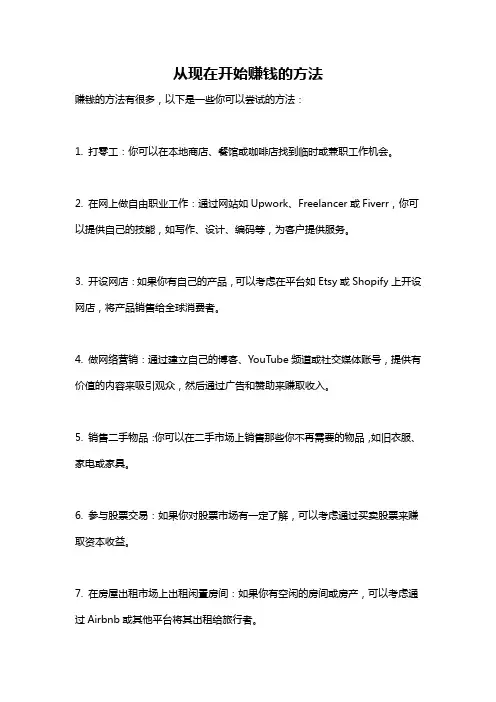 从现在开始赚钱的方法

赚钱的方法有很多，以下是一些你可以尝试的方法：

1. 打零工：你可以在本地商店、餐馆或咖啡店找到临时或兼职工作机会。

2. 在网上做自由职业工作：通过网站如 Upwork、Freelancer 或 Fiverr，你可以提供自己的技能，如写作、设计、编码等，为客户提供服务。

3. 开设网店：如果你有自己的产品，可以考虑在平台如 Etsy 或 Shopify 上开设网店，将产品销售给全球消费者。

4. 做网络营销：通过建立自己的博客、YouTube 频道或社交媒体账号，提供有价值的内容来吸引观众，然后通过广告和赞助来赚取收入。

5. 销售二手物品：你可以在二手市场上销售那些你不再需要的物品，如旧衣服、家电或家具。

6. 参与股票交易：如果你对股票市场有一定了解，可以考虑通过买卖股票来赚取资本收益。

7. 在房屋出租市场上出租闲置房间：如果你有空闲的房间或房产，可以考虑通过 Airbnb 或其他平台将其出租给旅行者。